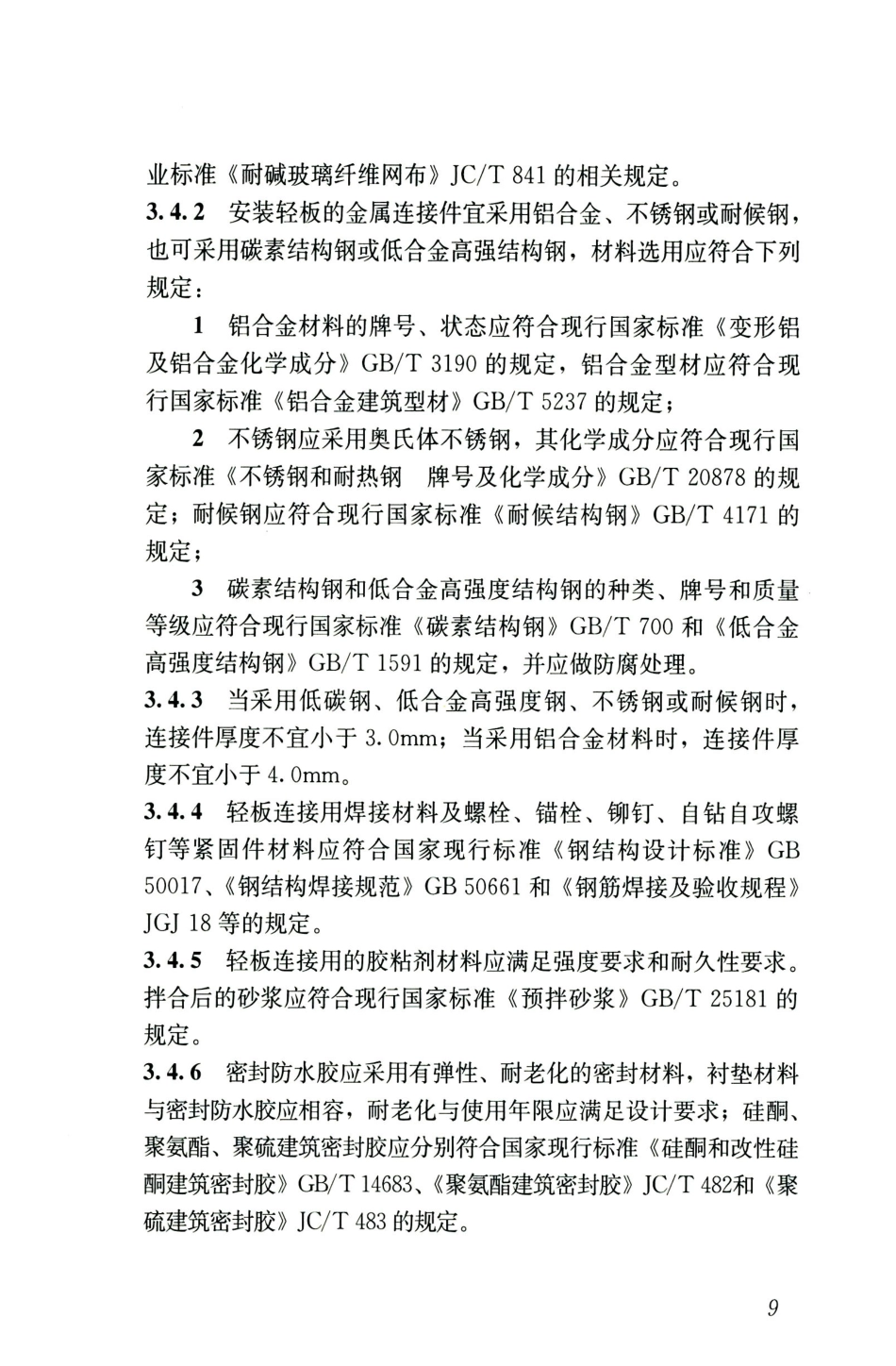 业标准《耐碱玻璃纤维网布》JC/T 841 的相关规定。

3.4.2 安装轻板的金属连接件宜采用铝合金、不锈钢或耐候钢，也可采用碳素结构钢或低合金高强结构钢，材料选用应符合下列规定：

1 铝合金材料的牌号、状态应符合现行国家标准《变形铝及铝合金化学成分》GB/T 3190 的规定，铝合金型材应符合现行国家标准《铝合金建筑型材》GB/T 5237 的规定；

2 不锈钢应采用奥氏体不锈钢，其化学成分应符合现行国家标准《不锈钢和耐热钢 牌号及化学成分》GB/T 20878 的规定；耐候钢应符合现行国家标准《耐候结构钢》GB/T 4171 的规定；

3 碳素结构钢和低合金高强度结构钢的种类、牌号和质量等级应符合现行国家标准《碳素结构钢》GB/T 700 和《低合金高强度结构钢》GB/T 1591 的规定，并应做防腐处理。

3.4.3 当采用低碳钢、低合金高强度钢、不锈钢或耐候钢时，连接件厚度不宜小于 3.0mm；当采用铝合金材料时，连接件厚度不宜小于 4.0mm。

3.4.4 轻板连接用焊接材料及螺栓、锚栓、铆钉、自钻自攻螺钉等紧固件材料应符合国家现行标准《钢结构设计标准》GB 50017、《钢结构焊接规范》GB 50661 和《钢筋焊接及验收规程》JGJ 18 等的规定。

3.4.5 轻板连接用的胶粘剂材料应满足强度要求和耐久性要求。拌合后的砂浆应符合现行国家标准《预拌砂浆》GB/T 25181 的规定。

3.4.6 密封防水胶应采用有弹性、耐老化的密封材料，衬垫材料与密封防水胶应相容，耐老化与使用年限应满足设计要求；硅酮、聚氨酯、聚硫建筑密封胶应分别符合国家现行标准《硅酮和改性硅酮建筑密封胶》GB/T 14683、《聚氨酯建筑密封胶》JC/T 482和《聚硫建筑密封胶》JC/T 483 的规定。

9